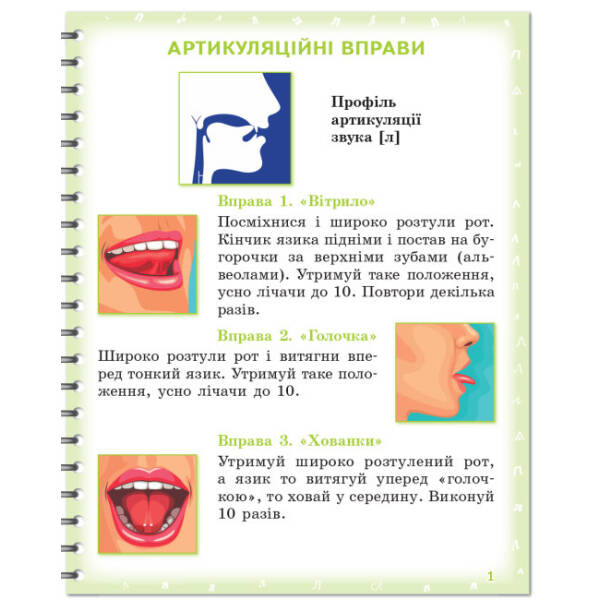 АРТИКУЛЯЦІЙНІ ВПРАВИ

Профіль артикуляції звука [л]

Вправа 1. «Вітрило»

Посміхнися і широко розтули рот. Кінчик язика підніми і постав на бугорочки за верхніми зубами (альвеолами). Утримуй таке положення, усно лічачи до 10. Повтори декілька разів.

Вправа 2. «Голочка»

Широко розтули рот і витягни вперед тонкий язик. Утримуй таке положення, усно лічачи до 10.

Вправа 3. «Хованки»

Утримуй широко розтулений рот, а язик то витягуй уперед «голочкою», то ховай у середину. Виконуй 10 разів.

1